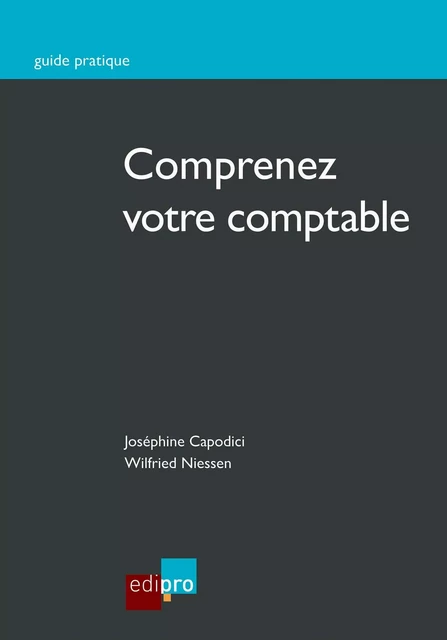 guide pratique

Comprenez votre comptable

Joséphine Capodici
Wilfried Niessen

edipro